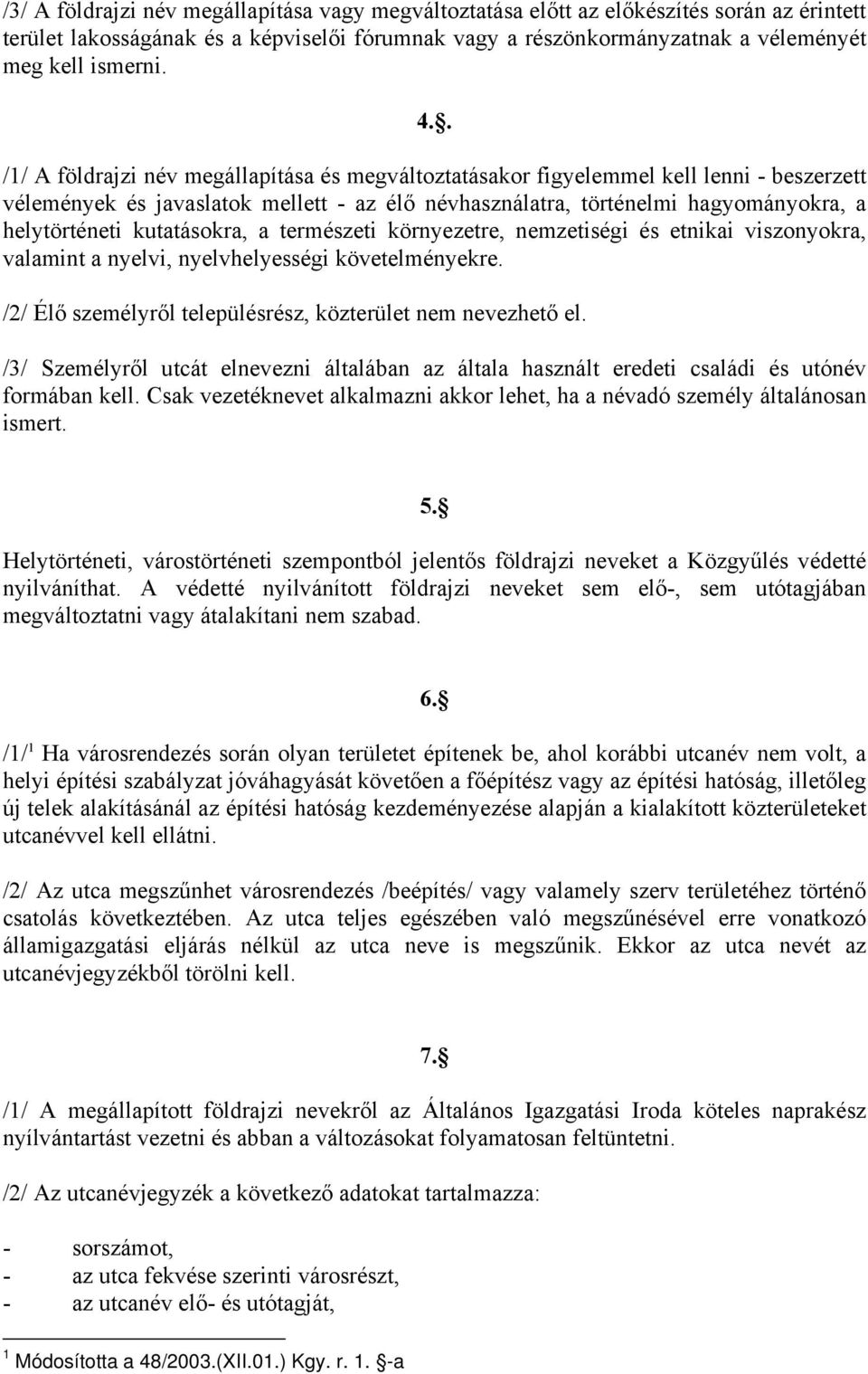 /3/ A földrajzi név megállapítása vagy megváltoztatása előtt az előkészítés során az érintett terület lakosságának és a képviselői fórumnak vagy a részönkormányzatnak a véleményét meg kell ismerni.

4.§.

/1/ A földrajzi név megállapítása és megváltoztatásakor figyelemmel kell lenni - beszerzett vélemények és javaslatok mellett - az élő névhasználatra, történelmi hagyományokra, a helytörténeti kutatásokra, a természeti környezetre, nemzetiségi és etnikai viszonyokra, valamint a nyelvi, nyelvhelyességi követelményekre.

/2/ Élő személyről településrész, közterület nem nevezhető el.

/3/ Személyről utcát elnevezni általában az általa használt eredeti családi és utónév formában kell. Csak vezetéknevet alkalmazni akkor lehet, ha a névadó személy általánosan ismert.

5.§

Helytörténeti, várostörténeti szempontból jelentős földrajzi neveket a Közgyűlés védetté nyilváníthat. A védetté nyilvánított földrajzi neveket sem elő-, sem utótagjában megváltoztatni vagy átalakítani nem szabad.

6.§

/1/$^1$ Ha városrendezés során olyan területet építenek be, ahol korábbi utcanév nem volt, a helyi építési szabályzat jóváhagyását követően a főépítész vagy az építési hatóság, illetőleg új telek alakításánál az építési hatóság kezdeményezése alapján a kialakított közterületeket utcanévvel kell ellátni.

/2/ Az utca megszűnhet városrendezés /beépítés/ vagy valamely szerv területéhez történő csatolás következtében. Az utca teljes egészében való megszűnésével erre vonatkozó államigazgatási eljárás nélkül az utca neve is megszűnik. Ekkor az utca nevét az utcanévjegyzékből törölni kell.

7.§

/1/ A megállapított földrajzi nevekről az Általános Igazgatási Iroda köteles naprakész nyílvántartást vezetni és abban a változásokat folyamatosan feltüntetni.

/2/ Az utcanévjegyzék a következő adatokat tartalmazza:

- sorszámot,
- az utca fekvése szerinti városrészt,
- az utcanév elő- és utótagját,

$^1$ Módosította a 48/2003.(XII.01.) Kgy. r. 1. §-a